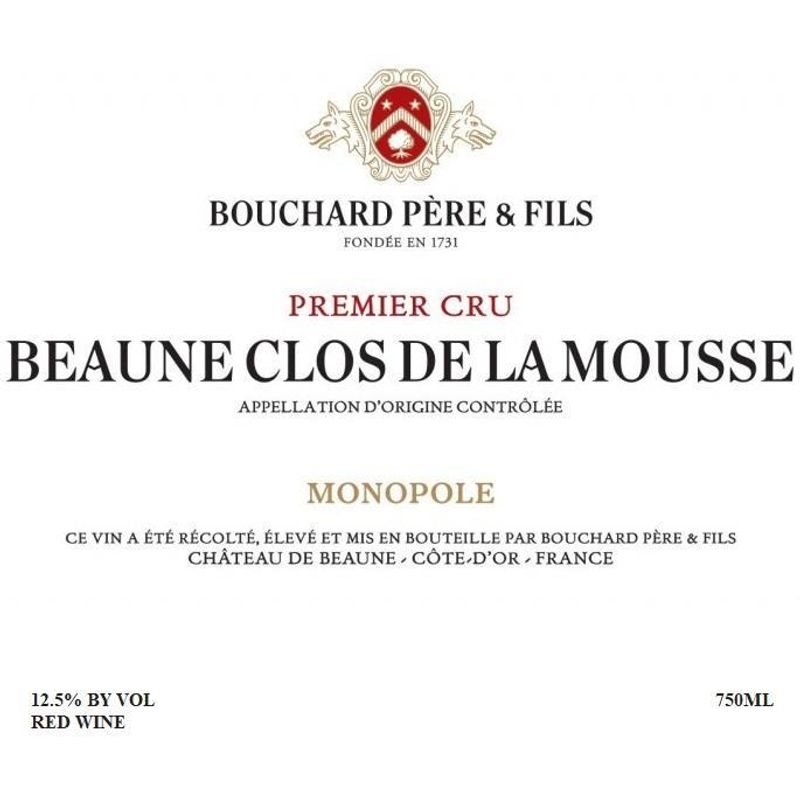 BOUCHARD PÈRE & FILS
FONDÉE EN 1731

PREMIER CRU
BEAUNE CLOS DE LA MOUSSE
APPELLATION D'ORIGINE CONTRÔLÉE

MONOPOLE

CE VIN A ÉTÉ RÉCOLTÉ, ÉLEVÉ ET MIS EN BOUTEILLE PAR BOUCHARD PÈRE & FILS
CHÂTEAU DE BEAUNE - CÔTE-D'OR - FRANCE

12.5% BY VOL
RED WINE

750ML